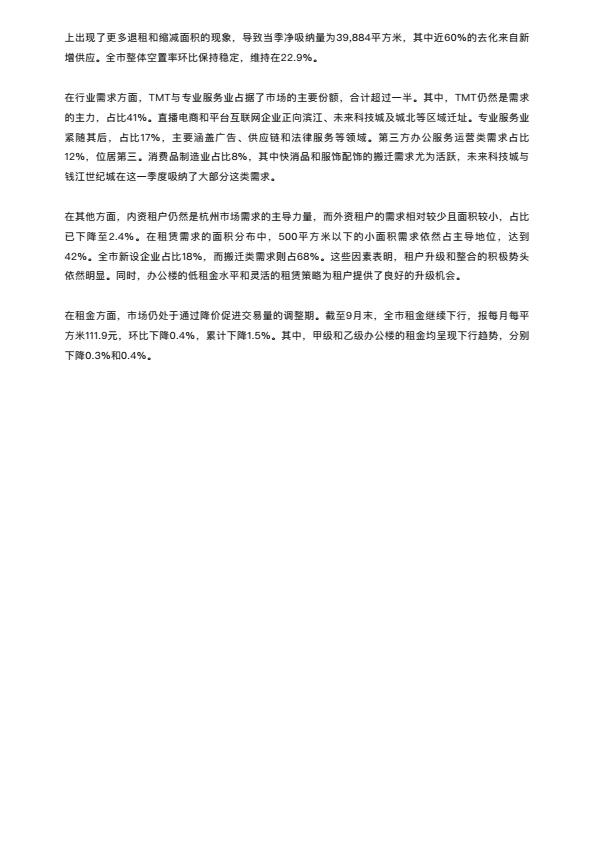 上出现了更多退租和缩减面积的现象，导致当季净吸纳量为39,884平方米，其中近60%的去化来自新增供应。全市整体空置率环比保持稳定，维持在22.9%。

在行业需求方面，TMT与专业服务业占据了市场的主要份额，合计超过一半。其中，TMT仍然是需求的主力，占比41%。直播电商和平台互联网企业正向滨江、未来科技城及城北等区域迁址。专业服务业紧随其后，占比17%，主要涵盖广告、供应链和法律服务等领域。第三方办公服务运营类需求占比12%，位居第三。消费品制造业占比8%，其中快消品和服饰配饰的搬迁需求尤为活跃，未来科技城与钱江世纪城在这一季度吸纳了大部分这类需求。

在其他方面，内资租户仍然是杭州市场需求的主导力量，而外资租户的需求相对较少且面积较小，占比已下降至2.4%。在租赁需求的面积分布中，500平方米以下的小面积需求依然占主导地位，达到42%。全市新设企业占比18%，而搬迁类需求则占68%。这些因素表明，租户升级和整合的积极势头依然明显。同时，办公楼的低租金水平和灵活的租赁策略为租户提供了良好的升级机会。

在租金方面，市场仍处于通过降价促进交易量的调整期。截至9月末，全市租金继续下行，报每月每平方米111.9元，环比下降0.4%，累计下降1.5%。其中，甲级和乙级办公楼的租金均呈现下行趋势，分别下降0.3%和0.4%。